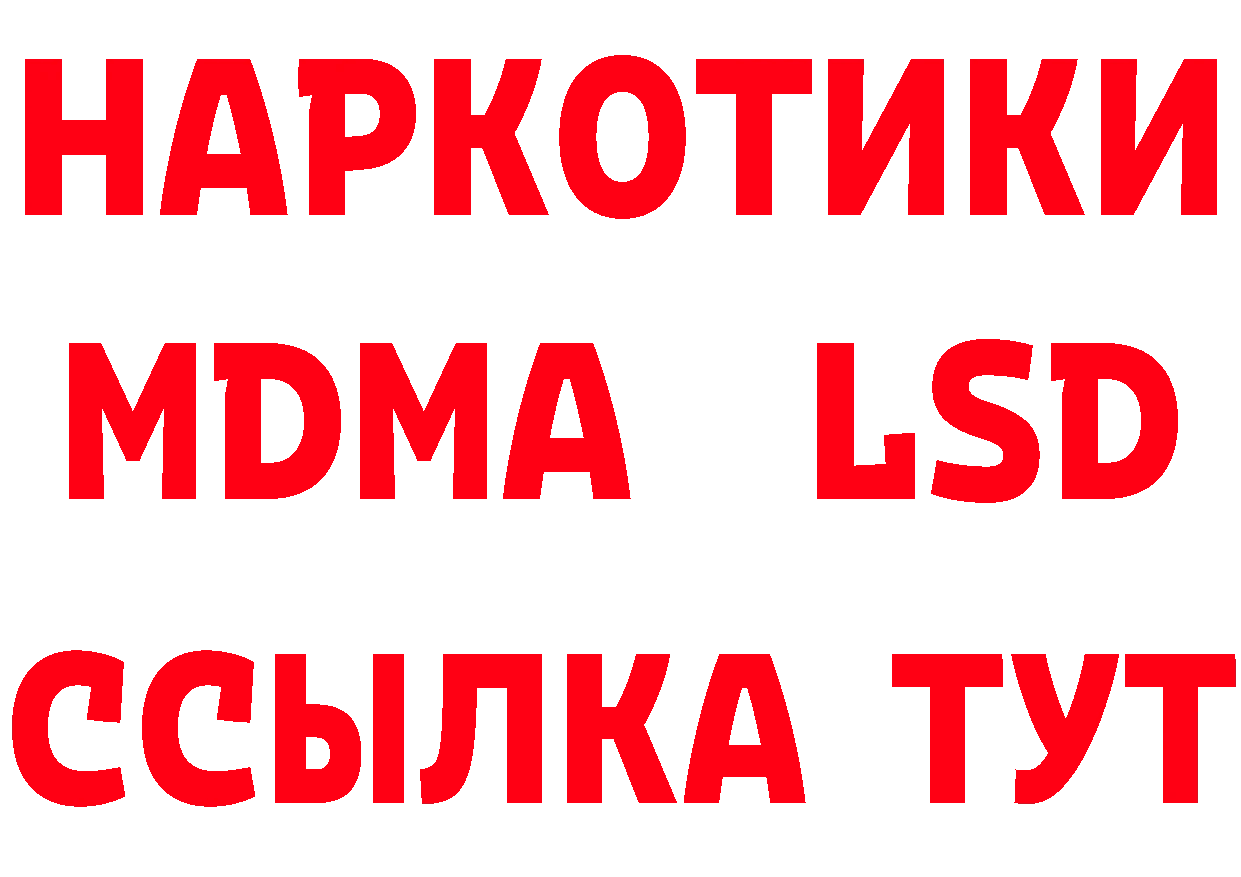 НАРКОТИКИ
MDMA LSD
ССЫЛКА ТУТ